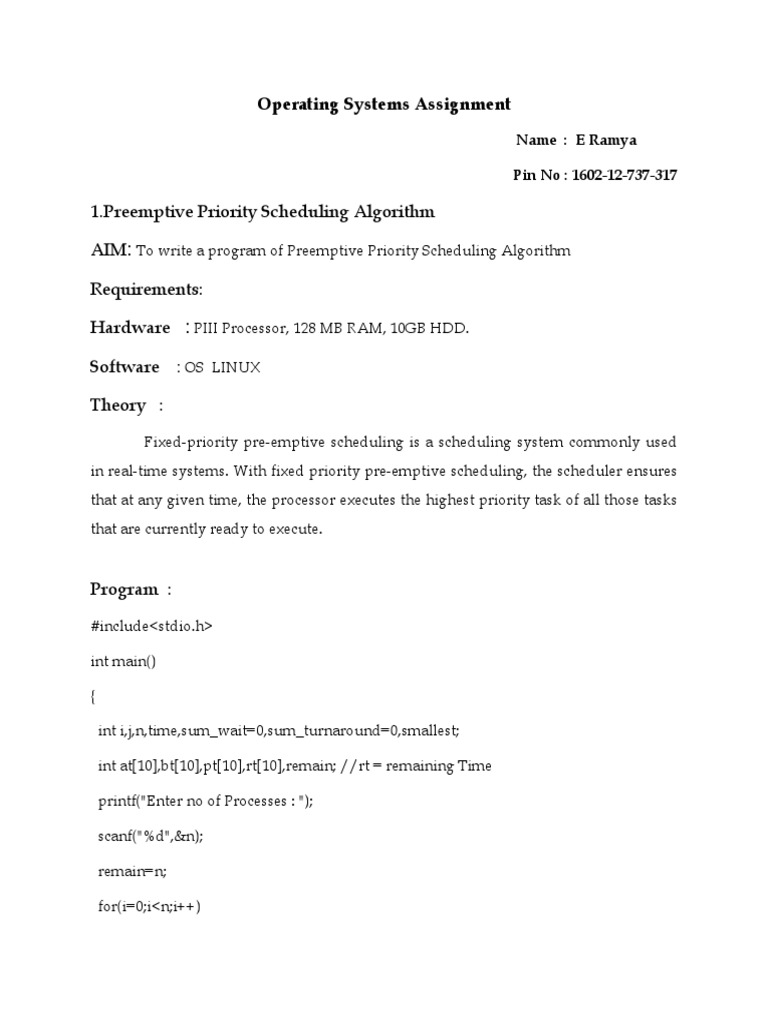 Operating Systems Assignment

Name : E Ramya

Pin No : 1602-12-737-317

1.Preemptive Priority Scheduling Algorithm

AIM: To write a program of Preemptive Priority Scheduling Algorithm

Requirements:

Hardware : PIII Processor, 128 MB RAM, 10GB HDD.

Software : OS LINUX

Theory :

Fixed-priority pre-emptive scheduling is a scheduling system commonly used in real-time systems. With fixed priority pre-emptive scheduling, the scheduler ensures that at any given time, the processor executes the highest priority task of all those tasks that are currently ready to execute.

Program :

#include<stdio.h>

int main()

{

int i,j,n,time,sum_wait=0,sum_turnaround=0,smallest;

int at[10],bt[10],pt[10],rt[10],remain; //rt = remaining Time

printf("Enter no of Processes : ");

scanf("%d",&n);

remain=n;

for(i=0;i<n;i++)